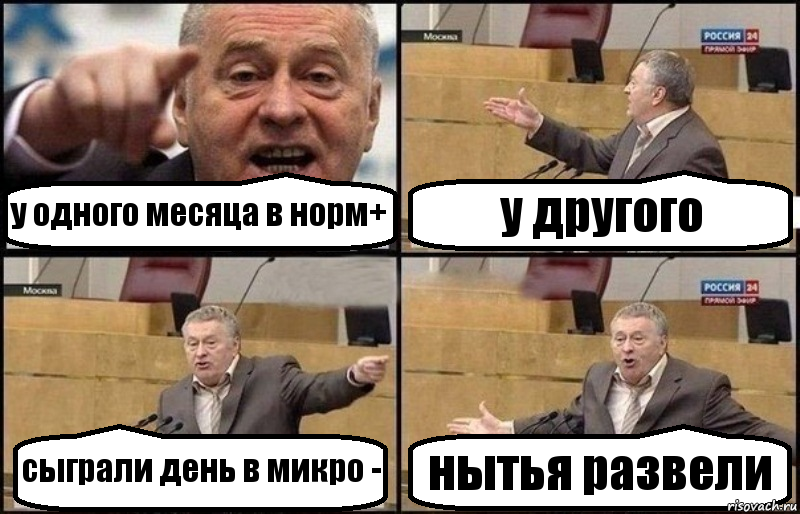 у одного месяца в норм+

Москва

РОССИЯ 24 ПРЯМОЙ ЭФИР

у другого

Москва

сыграли день в микро -

РОССИЯ 24 ПРЯМОЙ ЭФИР

нытья развели

risovach.ru